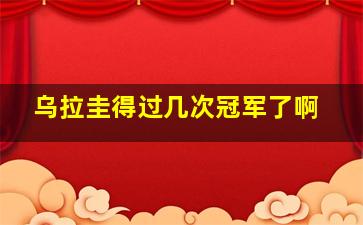 乌拉圭得过几次冠军了啊